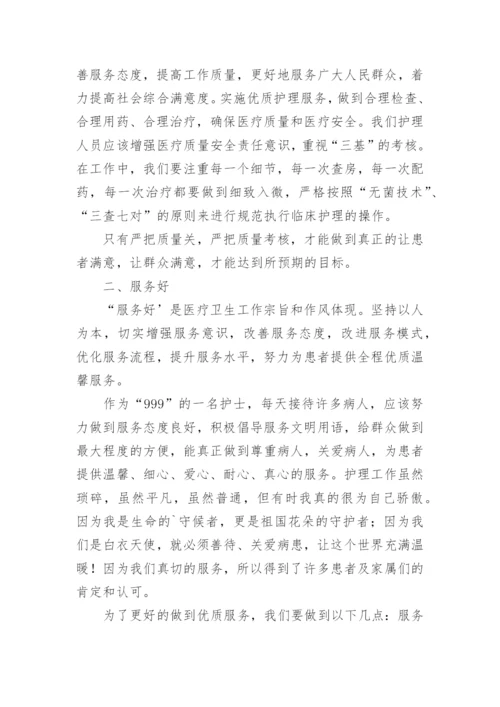 善服务态度，提高工作质量，更好地服务广大人民群众，着力提高社会综合满意度。实施优质护理服务，做到合理检查、合理用药、合理治疗，确保医疗质量和医疗安全。我们护理人员应该增强医疗质量安全责任意识，重视“三基”的考核。在工作中，我们要注重每一个细节，每一次查房，每一次配药，每一次治疗都要做到细致入微，严格按照“无菌技术”、“三查七对”的原则来进行规范执行临床护理的操作。

只有严把质量关，严把质量考核，才能做到真正的让患者满意，让群众满意，才能达到所预期的目标。

二、服务好

“服务好’是医疗卫生工作宗旨和作风体现。坚持以人为本，切实增强服务意识，改善服务态度，改进服务模式，优化服务流程，提升服务水平，努力为患者提供全程优质温馨服务。

作为“999”的一名护士，每天接待许多病人，应该努力做到服务态度良好，积极倡导服务文明用语，给群众做到最大程度的方便，能真正做到尊重病人，关爱病人，为患者提供温馨、细心、爱心、耐心、真心的服务。护理工作虽然琐碎，虽然平凡，虽然普通，但有时我真的很为自己骄傲。因为我是生命的`守候者，更是祖国花朵的守护者；因为我们是白衣天使，就必须善待、关爱病患，让这个世界充满温暖！因为我们真切的服务，所以得到了许多患者及家属们的肯定和认可。

为了更好的做到优质服务，我们要做到以下几点：服务